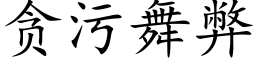 贪污舞弊